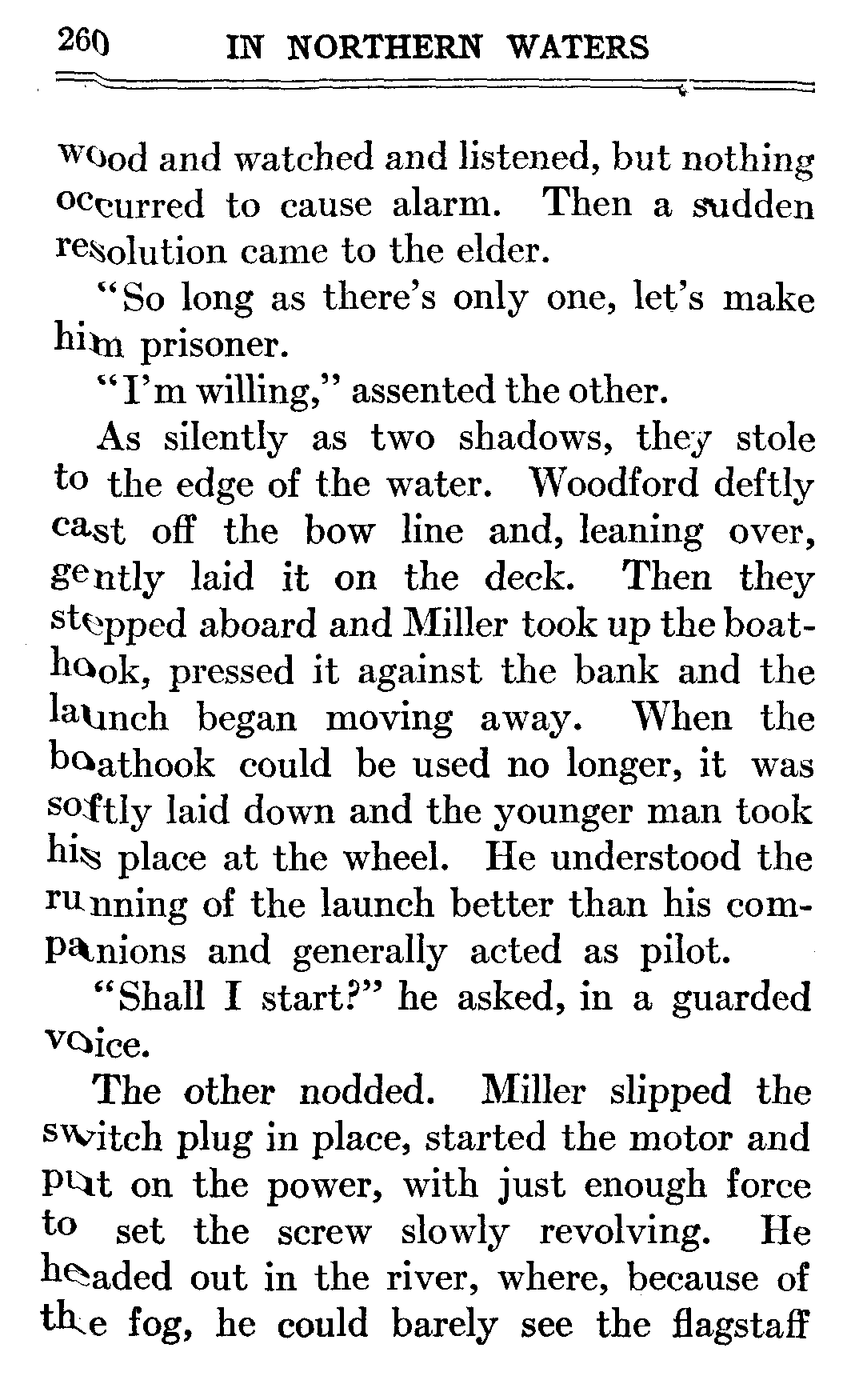 260 IN NORTHERN WATERS

wood and watched and listened, but nothing occurred to cause alarm. Then a sudden resolution came to the elder.

"So long as there's only one, let's make him prisoner.

"I'm willing," assented the other.

As silently as two shadows, they stole to the edge of the water. Woodford deftly cast off the bow line and, leaning over, gently laid it on the deck. Then they stepped aboard and Miller took up the boathook, pressed it against the bank and the launch began moving away. When the boathook could be used no longer, it was softly laid down and the younger man took his place at the wheel. He understood the running of the launch better than his companions and generally acted as pilot.

"Shall I start?" he asked, in a guarded voice.

The other nodded. Miller slipped the switch plug in place, started the motor and put on the power, with just enough force to set the screw slowly revolving. He headed out in the river, where, because of the fog, he could barely see the flagstaff